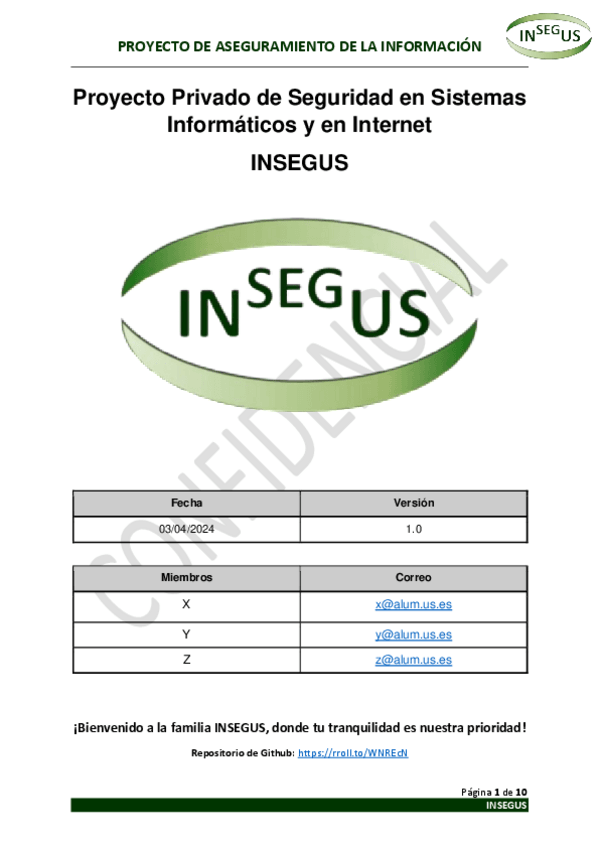 PROYECTO DE ASEGURAMIENTO DE LA INFORMACIÓN

INSEGUS

Proyecto Privado de Seguridad en Sistemas Informáticos y en Internet

INSEGUS

INSEGUS

| Fecha | Versión |
|---|---|
| 03/04/2024 | 1.0 |

| Miembros | Correo |
|---|---|
| X | x@alum.us.es |
| Y | y@alum.us.es |
| Z | z@alum.us.es |

¡Bienvenido a la familia INSEGUS, donde tu tranquilidad es nuestra prioridad!

Repositorio de Github: https://rroll.to/WNREcN

Página 1 de 10
INSEGUS

CONFIDENCIAL